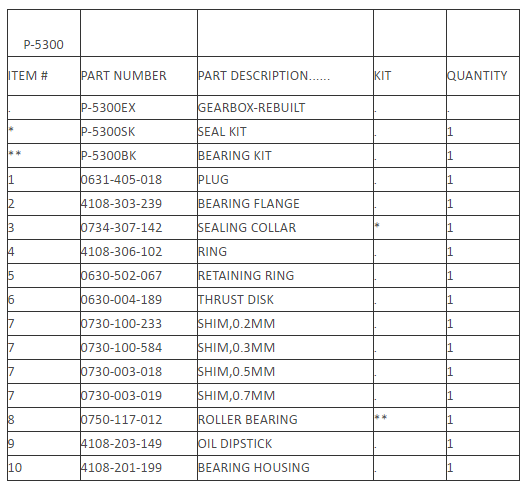 | P-5300 | | | | |
|---|---|---|---|---|
| ITEM # | PART NUMBER | PART DESCRIPTION...... | KIT | QUANTITY |
| . | P-5300EX | GEARBOX-REBUILT | . | . |
| * | P-5300SK | SEAL KIT | . | 1 |
| ** | P-5300BK | BEARING KIT | . | 1 |
| 1 | 0631-405-018 | PLUG | . | 1 |
| 2 | 4108-303-239 | BEARING FLANGE | . | 1 |
| 3 | 0734-307-142 | SEALING COLLAR | * | 1 |
| 4 | 4108-306-102 | RING | . | 1 |
| 5 | 0630-502-067 | RETAINING RING | . | 1 |
| 6 | 0630-004-189 | THRUST DISK | . | 1 |
| 7 | 0730-100-233 | SHIM,0.2MM | . | 1 |
| 7 | 0730-100-584 | SHIM,0.3MM | . | 1 |
| 7 | 0730-003-018 | SHIM,0.5MM | . | 1 |
| 7 | 0730-003-019 | SHIM,0.7MM | . | 1 |
| 8 | 0750-117-012 | ROLLER BEARING | ** | 1 |
| 9 | 4108-203-149 | OIL DIPSTICK | . | 1 |
| 10 | 4108-201-199 | BEARING HOUSING | . | 1 |